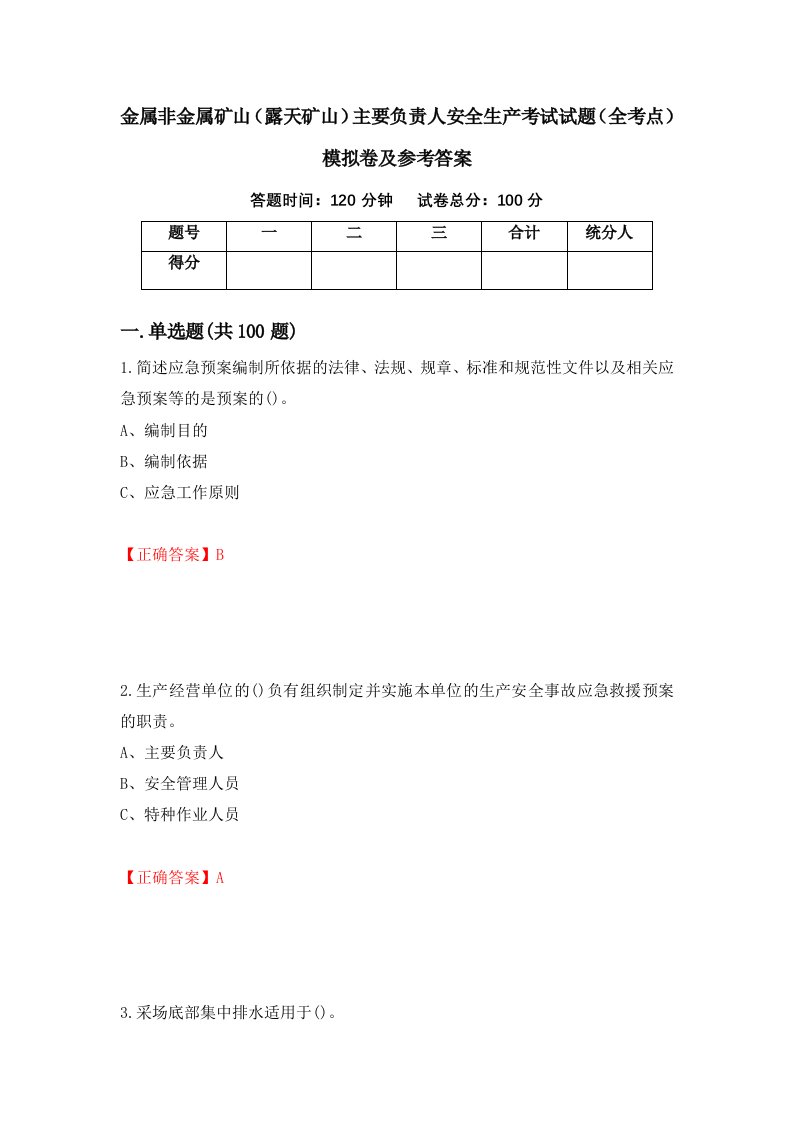 金属非金属矿山（露天矿山）主要负责人安全生产考试试题（全考点）模拟卷及参考答案

答题时间：120 分钟　试卷总分：100 分

| 题号 | 一 | 二 | 三 | 合计 | 统分人 |
|---|---|---|---|---|---|
| 得分 | | | | | |

一.单选题(共 100 题)

1.简述应急预案编制所依据的法律、法规、规章、标准和规范性文件以及相关应急预案等的是预案的()。

A、编制目的

B、编制依据

C、应急工作原则

【正确答案】B

2.生产经营单位的()负有组织制定并实施本单位的生产安全事故应急救援预案的职责。

A、主要负责人

B、安全管理人员

C、特种作业人员

【正确答案】A

3.采场底部集中排水适用于()。